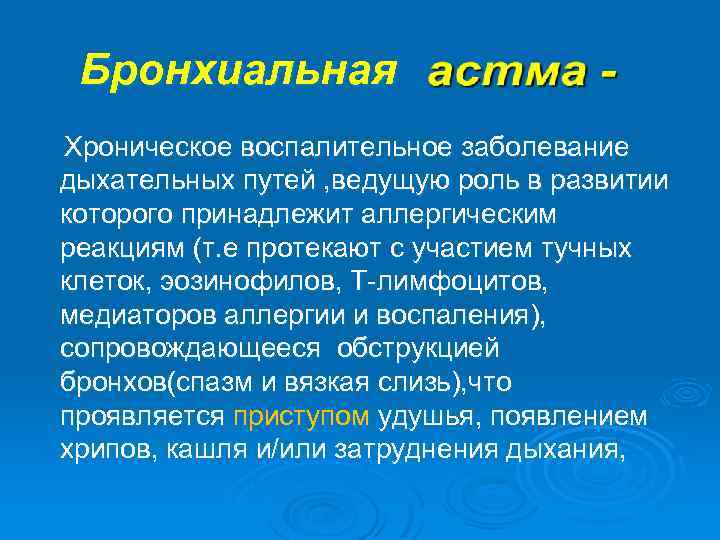 Бронхиальная астма -

Хроническое воспалительное заболевание дыхательных путей ,ведущую роль в развитии которого принадлежит аллергическим реакциям (т.е протекают с участием тучных клеток, эозинофилов, Т-лимфоцитов, медиаторов аллергии и воспаления), сопровождающееся обструкцией бронхов(спазм и вязкая слизь),что проявляется приступом удушья, появлением хрипов, кашля и/или затруднения дыхания,